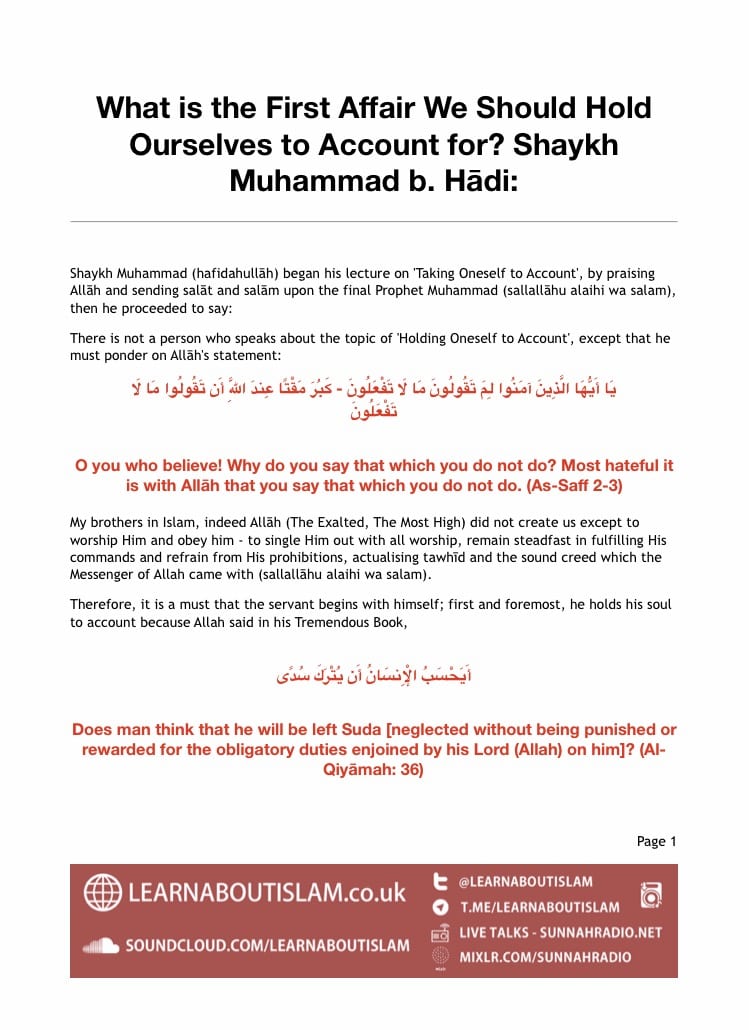 What is the First Affair We Should Hold Ourselves to Account for? Shaykh Muhammad b. Hādi:

Shaykh Muhammad (hafidahullāh) began his lecture on 'Taking Oneself to Account', by praising Allāh and sending salāt and salām upon the final Prophet Muhammad (sallallāhu alaihi wa salam), then he proceeded to say:

There is not a person who speaks about the topic of 'Holding Oneself to Account', except that he must ponder on Allāh's statement:

يَا أَيُّهَا الَّذِينَ آمَنُوا لِمَ تَقُولُونَ مَا لَا تَفْعَلُونَ - كَبُرَ مَقْتًا عِندَ اللَّهِ أَن تَقُولُوا مَا لَا تَفْعَلُونَ

O you who believe! Why do you say that which you do not do? Most hateful it is with Allāh that you say that which you do not do. (As-Saff 2-3)

My brothers in Islam, indeed Allāh (The Exalted, The Most High) did not create us except to worship Him and obey him - to single Him out with all worship, remain steadfast in fulfilling His commands and refrain from His prohibitions, actualising tawhīd and the sound creed which the Messenger of Allah came with (sallallāhu alaihi wa salam).

Therefore, it is a must that the servant begins with himself; first and foremost, he holds his soul to account because Allah said in his Tremendous Book,

أَيَحْسَبُ الْإِنسَانُ أَن يُتْرَكَ سُدًى

Does man think that he will be left Suda [neglected without being punished or rewarded for the obligatory duties enjoined by his Lord (Allah) on him]? (Al-Qiyāmah: 36)

Page 1

LEARNABOUTISLAM.co.uk
SOUNDCLOUD.COM/LEARNABOUTISLAM
@LEARNABOUTISLAM
T.ME/LEARNABOUTISLAM
LIVE TALKS - SUNNAHRADIO.NET
MIXLR.COM/SUNNAHRADIO